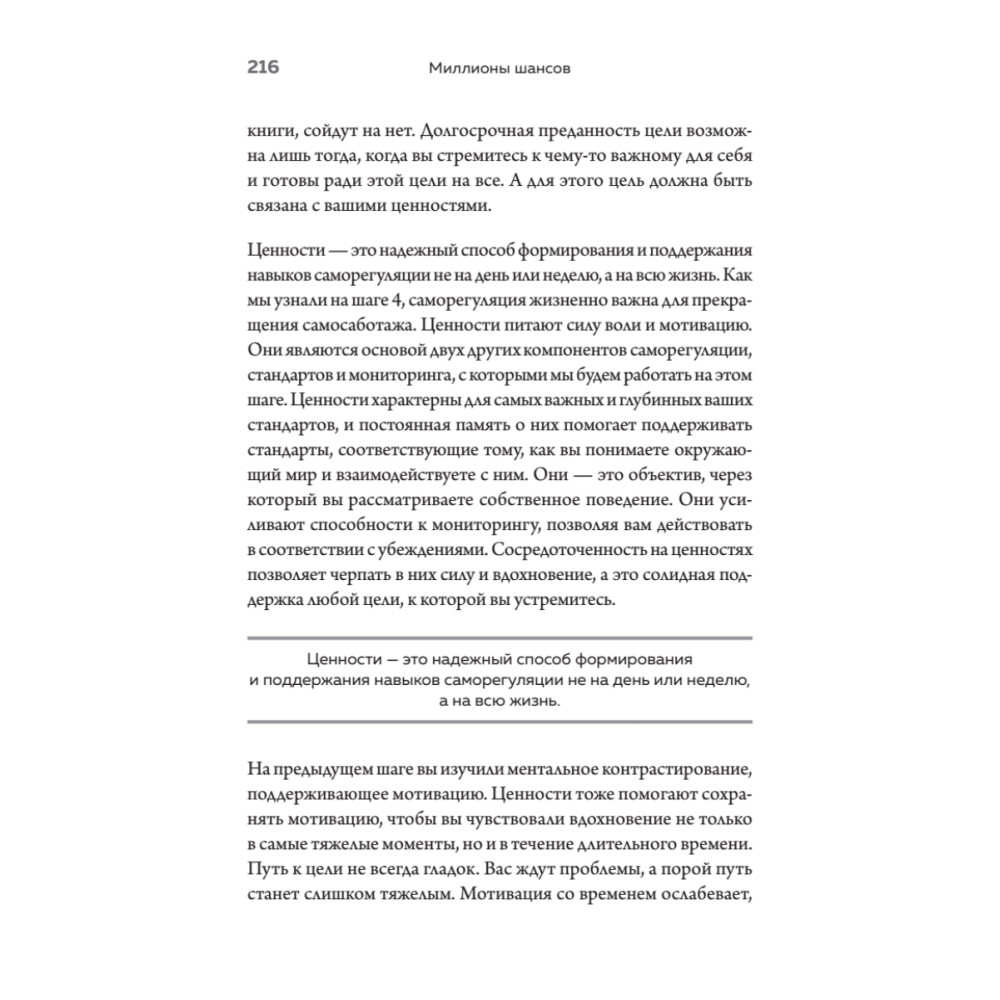 216 Миллионы шансов

книги, сойдут на нет. Долгосрочная преданность цели возможна лишь тогда, когда вы стремитесь к чему-то важному для себя и готовы ради этой цели на все. А для этого цель должна быть связана с вашими ценностями.

Ценности — это надежный способ формирования и поддержания навыков саморегуляции не на день или неделю, а на всю жизнь. Как мы узнали на шаге 4, саморегуляция жизненно важна для прекращения самосаботажа. Ценности питают силу воли и мотивацию. Они являются основой двух других компонентов саморегуляции, стандартов и мониторинга, с которыми мы будем работать на этом шаге. Ценности характерны для самых важных и глубинных ваших стандартов, и постоянная память о них помогает поддерживать стандарты, соответствующие тому, как вы понимаете окружающий мир и взаимодействуете с ним. Они — это объектив, через который вы рассматриваете собственное поведение. Они усиливают способности к мониторингу, позволяя вам действовать в соответствии с убеждениями. Сосредоточенность на ценностях позволяет черпать в них силу и вдохновение, а это солидная поддержка любой цели, к которой вы устремитесь.

Ценности — это надежный способ формирования и поддержания навыков саморегуляции не на день или неделю, а на всю жизнь.

На предыдущем шаге вы изучили ментальное контрастирование, поддерживающее мотивацию. Ценности тоже помогают сохранять мотивацию, чтобы вы чувствовали вдохновение не только в самые тяжелые моменты, но и в течение длительного времени. Путь к цели не всегда гладок. Вас ждут проблемы, а порой путь станет слишком тяжелым. Мотивация со временем ослабевает,